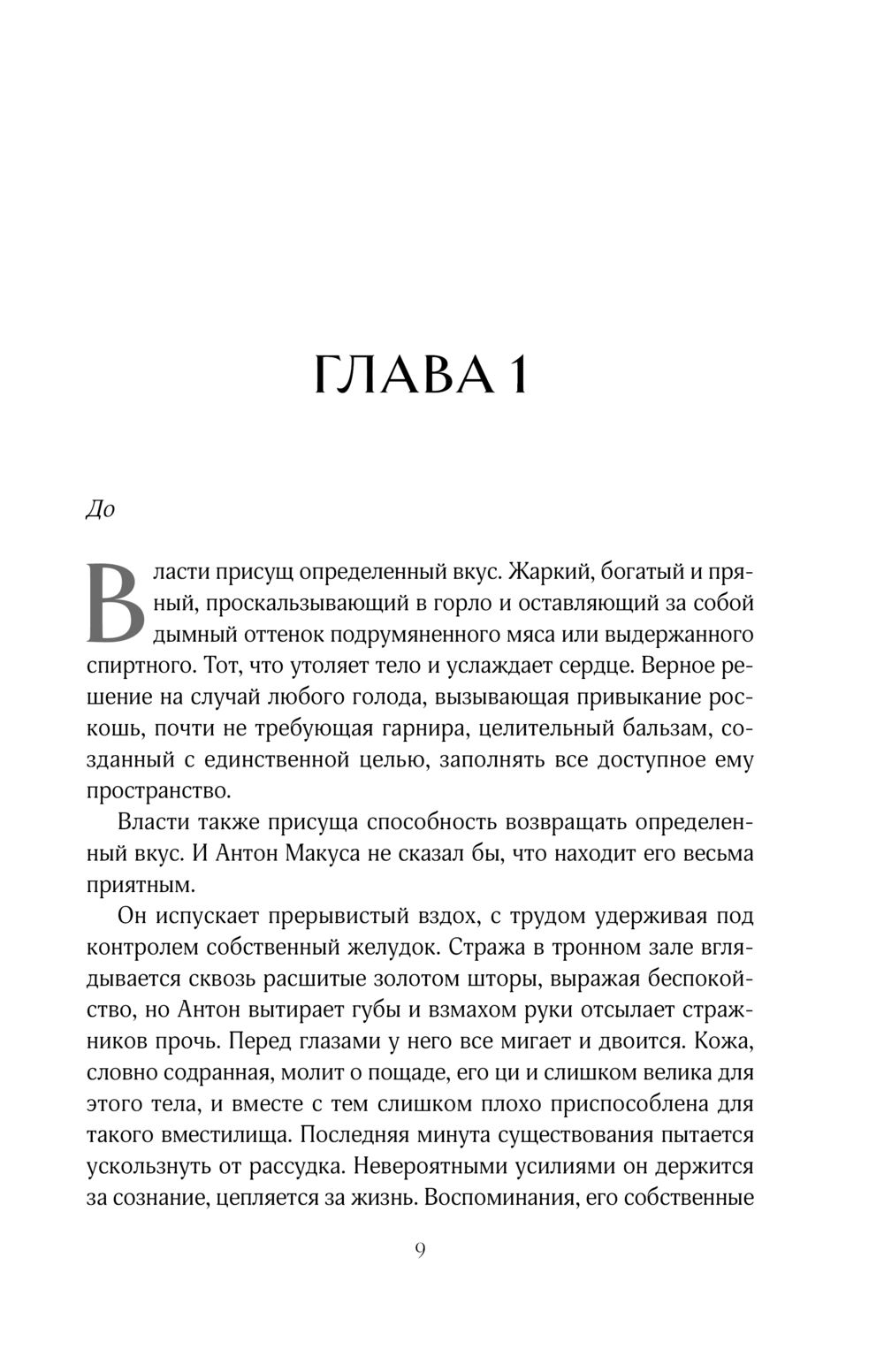 ГЛАВА 1

До

Власти присущ определенный вкус. Жаркий, богатый и пряный, проскальзывающий в горло и оставляющий за собой дымный оттенок подрумяненного мяса или выдержанного спиртного. Тот, что утоляет тело и услаждает сердце. Верное решение на случай любого голода, вызывающая привыкание роскошь, почти не требующая гарнира, целительный бальзам, созданный с единственной целью, заполнять все доступное ему пространство.

Власти также присуща способность возвращать определенный вкус. И Антон Макуса не сказал бы, что находит его весьма приятным.

Он испускает прерывистый вздох, с трудом удерживая под контролем собственный желудок. Стража в тронном зале вглядывается сквозь расшитые золотом шторы, выражая беспокойство, но Антон вытирает губы и взмахом руки отсылает стражников прочь. Перед глазами у него все мигает и двоится. Кожа, словно содранная, молит о пощаде, его ци и слишком велика для этого тела, и вместе с тем слишком плохо приспособлена для такого вместилища. Последняя минута существования пытается ускользнуть от рассудка. Невероятными усилиями он держится за сознание, цепляется за жизнь. Воспоминания, его собственные

9